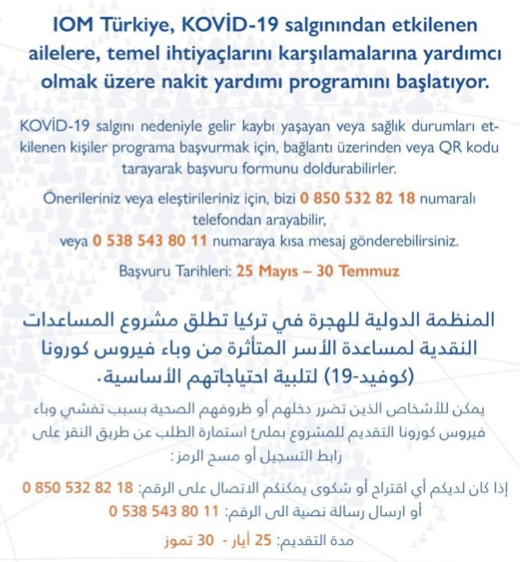 IOM Türkiye, KOVİD-19 salgınından etkilenen ailelere, temel ihtiyaçlarını karşılamalarına yardımcı olmak üzere nakit yardımı programını başlatıyor.

KOVİD-19 salgını nedeniyle gelir kaybı yaşayan veya sağlık durumları etkilenen kişiler programa başvurmak için, bağlantı üzerinden veya QR kodu tarayarak başvuru formunu doldurabilirler.

Önerileriniz veya eleştirileriniz için, bizi 0 850 532 82 18 numaralı telefondan arayabilir,
veya 0 538 543 80 11 numaraya kısa mesaj gönderebilirsiniz.

Başvuru Tarihleri: 25 Mayıs – 30 Temmuz

المنظمة الدولية للهجرة في تركيا تطلق مشروع المساعدات النقدية لمساعدة الأسر المتأثرة من وباء فيروس كورونا (كوفيد-19) لتلبية احتياجاتهم الأساسية.

يمكن للأشخاص الذين تضرر دخلهم أو ظروفهم الصحية بسبب تفشي وباء فيروس كورونا التقديم للمشروع بملئ استمارة الطلب عن طريق النقر على رابط التسجيل أو مسح الرمز:

إذا كان لديكم أي اقتراح أو شكوى يمكنكم الاتصال على الرقم: 0 850 532 82 18
أو ارسال رسالة نصية الى الرقم: 0 538 543 80 11

مدة التقديم: 25 أيار - 30 تموز